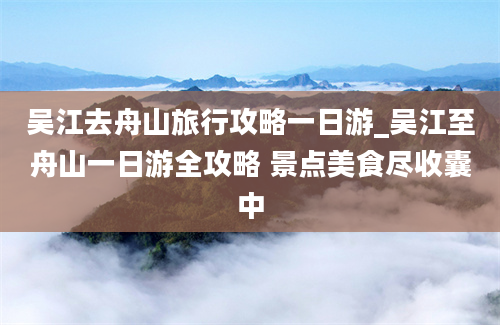 吴江去舟山旅行攻略一日游_吴江至舟山一日游全攻略 景点美食尽收囊中